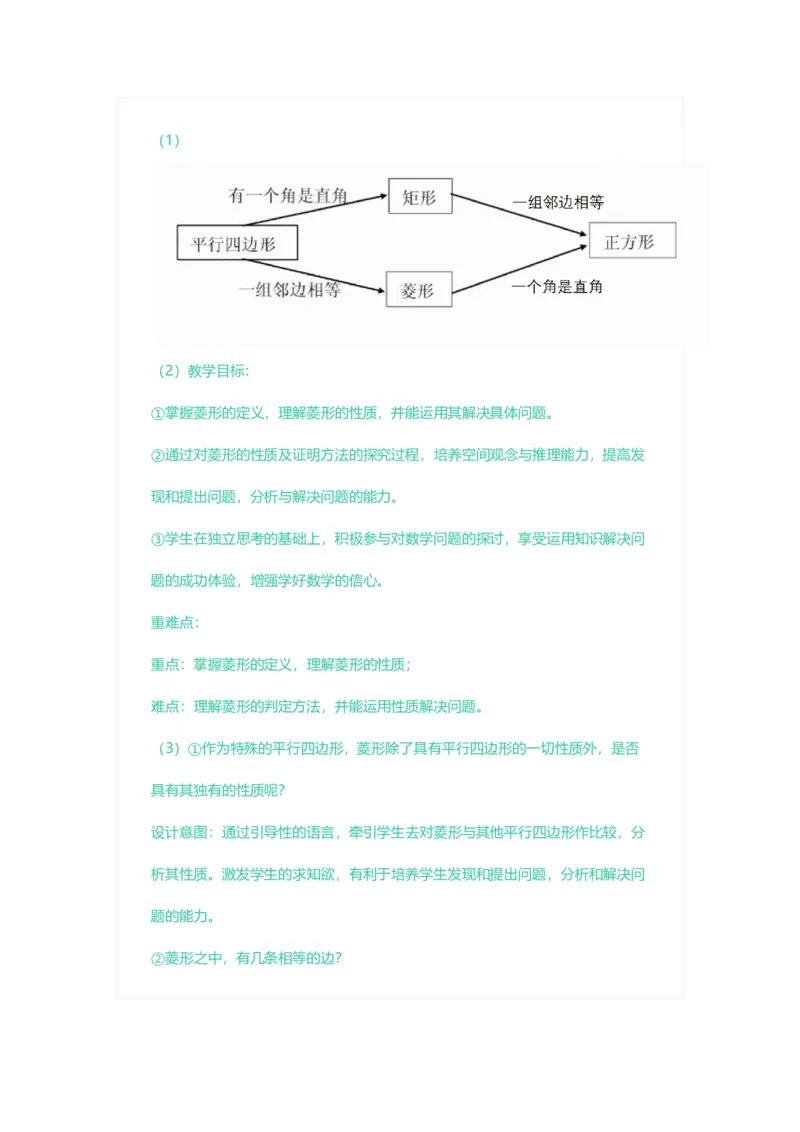 （1）

有一个角是直角

矩形

一组邻边相等

平行四边形

正方形

一组邻边相等

菱形

一个角是直角

（2）教学目标：

①掌握菱形的定义，理解菱形的性质，并能运用其解决具体问题。

②通过对菱形的性质及证明方法的探究过程，培养空间观念与推理能力，提高发现和提出问题，分析与解决问题的能力。

③学生在独立思考的基础上，积极参与对数学问题的探讨，享受运用知识解决问题的成功体验，增强学好数学的信心。

重难点：

重点：掌握菱形的定义，理解菱形的性质；

难点：理解菱形的判定方法，并能运用性质解决问题。

（3）①作为特殊的平行四边形，菱形除了具有平行四边形的一切性质外，是否具有其独有的性质呢？

设计意图：通过引导性的语言，牵引学生去对菱形与其他平行四边形作比较，分析其性质。激发学生的求知欲，有利于培养学生发现和提出问题，分析和解决问题的能力。

②菱形之中，有几条相等的边？